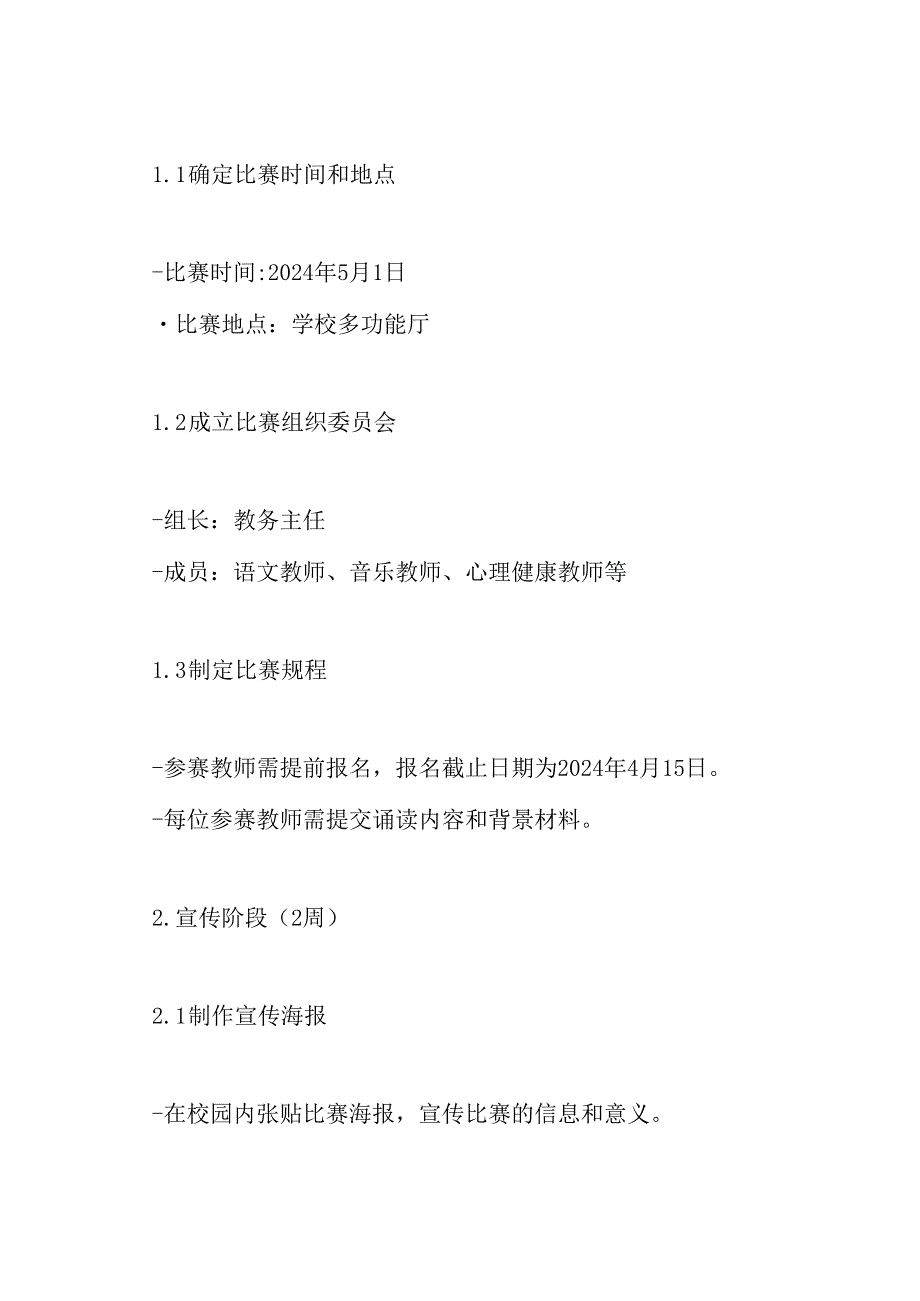 1.1确定比赛时间和地点

-比赛时间:2024年5月1日

・比赛地点：学校多功能厅

1.2成立比赛组织委员会

-组长：教务主任

-成员：语文教师、音乐教师、心理健康教师等

1.3制定比赛规程

-参赛教师需提前报名，报名截止日期为2024年4月15日。

-每位参赛教师需提交诵读内容和背景材料。

2.宣传阶段（2周）

2.1制作宣传海报

-在校园内张贴比赛海报，宣传比赛的信息和意义。